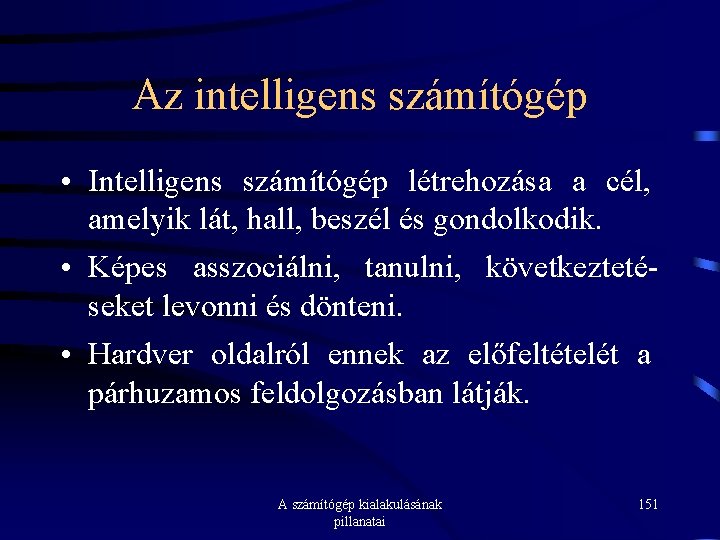 Az intelligens számítógép

• Intelligens számítógép létrehozása a cél, amelyik lát, hall, beszél és gondolkodik.

• Képes asszociálni, tanulni, következtetéseket levonni és dönteni.

• Hardver oldalról ennek az előfeltételét a párhuzamos feldolgozásban látják.

A számítógép kialakulásának pillanatai

151